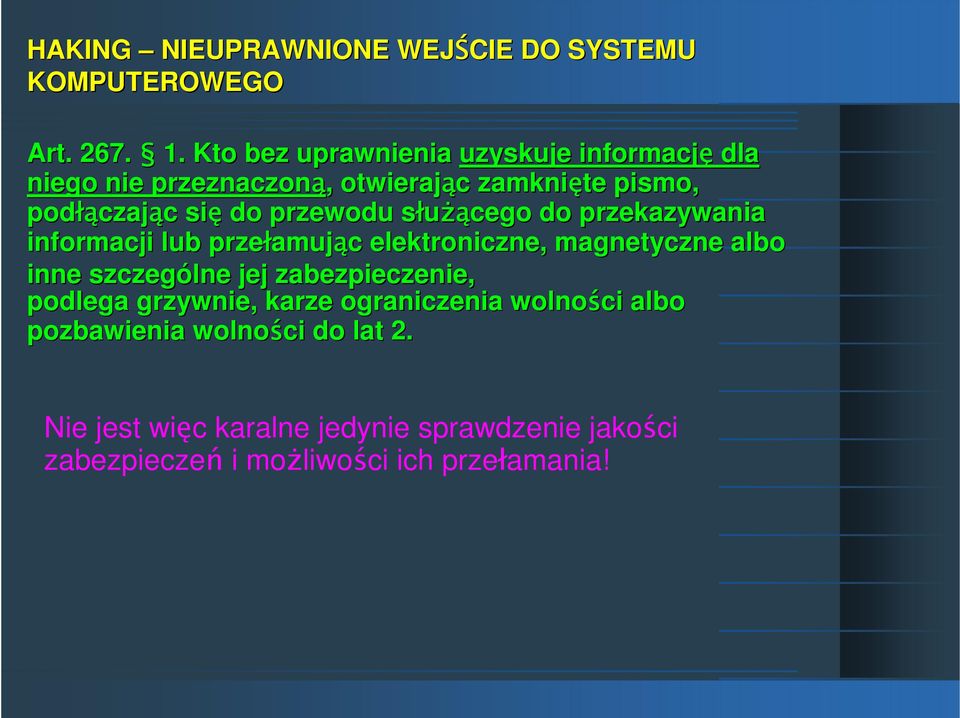 HAKING – NIEUPRAWNIONE WEJŚCIE DO SYSTEMU KOMPUTEROWEGO

Art. 267. § 1. Kto bez uprawnienia uzyskuje informację dla niego nie przeznaczoną, otwierając zamknięte pismo, podłączając się do przewodu służącego do przekazywania informacji lub przełamując elektroniczne, magnetyczne albo inne szczególne jej zabezpieczenie,
podlega grzywnie, karze ograniczenia wolności albo pozbawienia wolności do lat 2.

Nie jest więc karalne jedynie sprawdzenie jakości zabezpieczeń i możliwości ich przełamania!